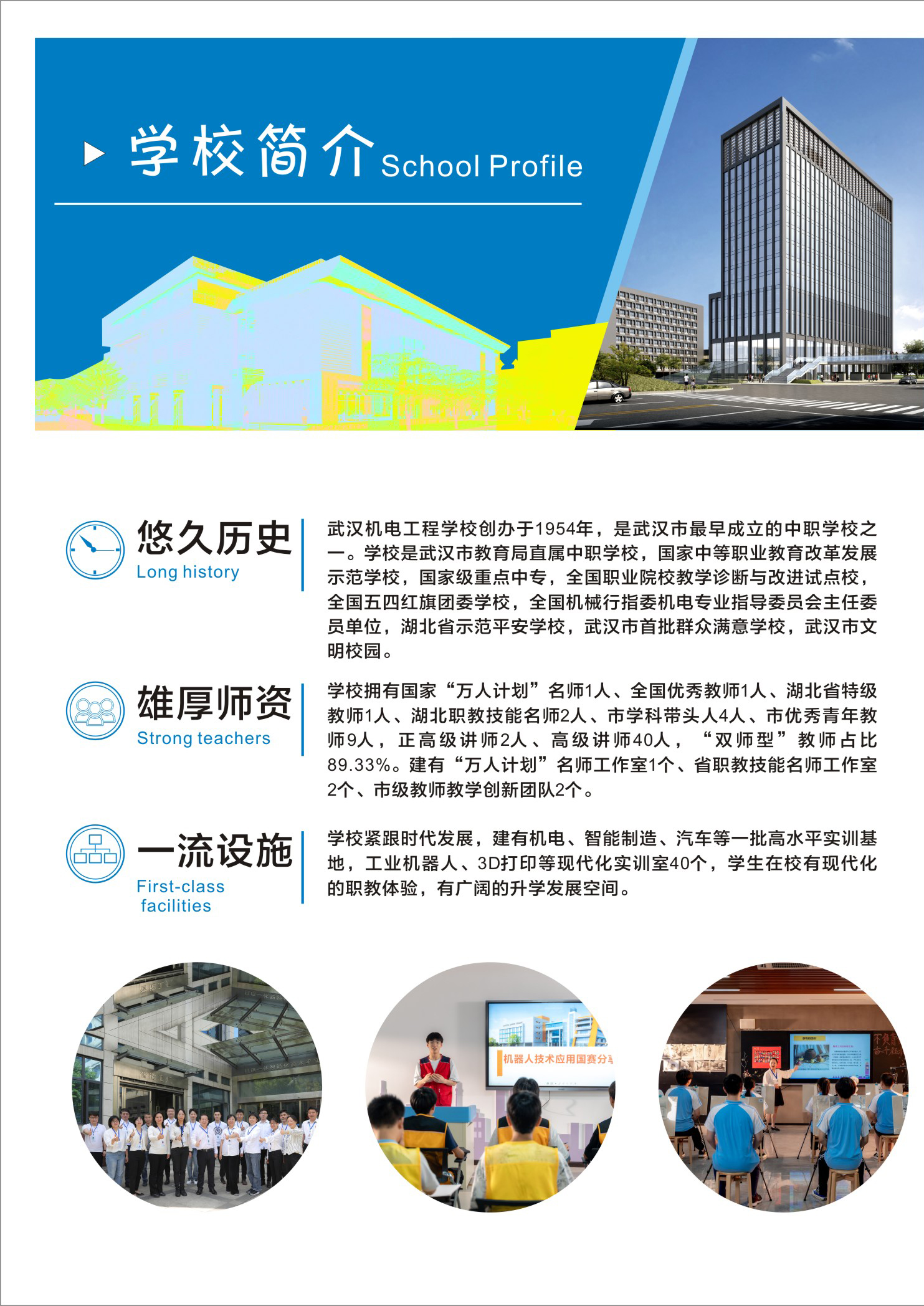 学校简介 School Profile

悠久历史
Long history

武汉机电工程学校创办于1954年，是武汉市最早成立的中职学校之一。学校是武汉市教育局直属中职学校，国家中等职业教育改革发展示范学校，国家级重点中专，全国职业院校教学诊断与改进试点校，全国五四红旗团委学校，全国机械行指委机电专业指导委员会主任委员单位，湖北省示范平安学校，武汉市首批群众满意学校，武汉市文明校园。

雄厚师资
Strong teachers

学校拥有国家“万人计划”名师1人、全国优秀教师1人、湖北省特级教师1人、湖北职教技能名师2人、市学科带头人4人、市优秀青年教师9人，正高级讲师2人、高级讲师40人，“双师型”教师占比89.33%。建有“万人计划”名师工作室1个、省职教技能名师工作室2个、市级教师教学创新团队2个。

一流设施
First-class facilities

学校紧跟时代发展，建有机电、智能制造、汽车等一批高水平实训基地，工业机器人、3D打印等现代化实训室40个，学生在校有现代化的职教体验，有广阔的升学发展空间。

机器人技术应用国赛分